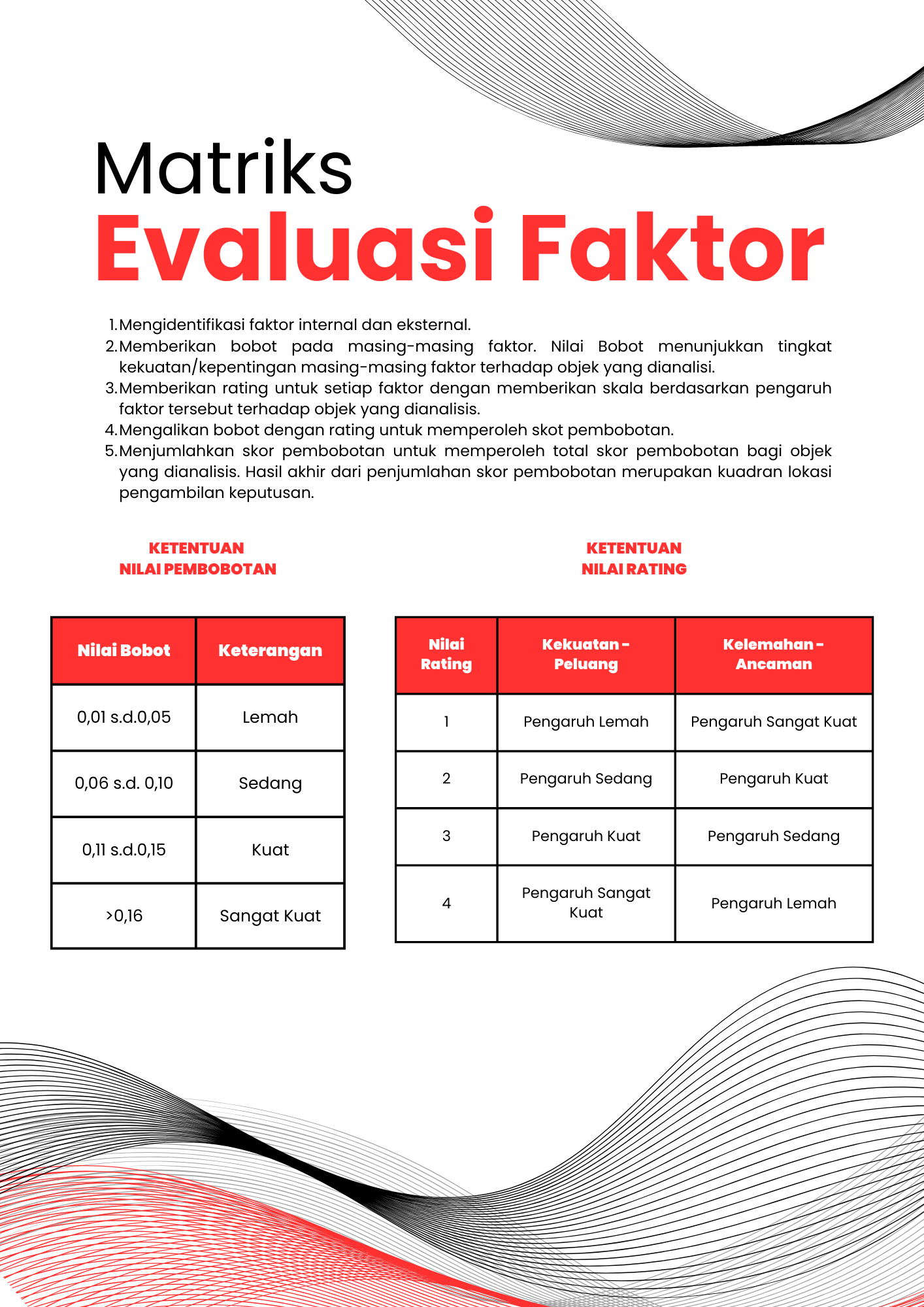 Matriks
Evaluasi Faktor

1. Mengidentifikasi faktor internal dan eksternal.
2. Memberikan bobot pada masing-masing faktor. Nilai Bobot menunjukkan tingkat kekuatan/kepentingan masing-masing faktor terhadap objek yang dianalisi.
3. Memberikan rating untuk setiap faktor dengan memberikan skala berdasarkan pengaruh faktor tersebut terhadap objek yang dianalisis.
4. Mengalikan bobot dengan rating untuk memperoleh skot pembobotan.
5. Menjumlahkan skor pembobotan untuk memperoleh total skor pembobotan bagi objek yang dianalisis. Hasil akhir dari penjumlahan skor pembobotan merupakan kuadran lokasi pengambilan keputusan.

KETENTUAN
NILAI PEMBOBOTAN

| Nilai Bobot | Keterangan |
|---|---|
| 0,01 s.d.0,05 | Lemah |
| 0,06 s.d. 0,10 | Sedang |
| 0,11 s.d.0,15 | Kuat |
| >0,16 | Sangat Kuat |

KETENTUAN
NILAI RATING

| Nilai Rating | Kekuatan - Peluang | Kelemahan - Ancaman |
|---|---|---|
| 1 | Pengaruh Lemah | Pengaruh Sangat Kuat |
| 2 | Pengaruh Sedang | Pengaruh Kuat |
| 3 | Pengaruh Kuat | Pengaruh Sedang |
| 4 | Pengaruh Sangat Kuat | Pengaruh Lemah |